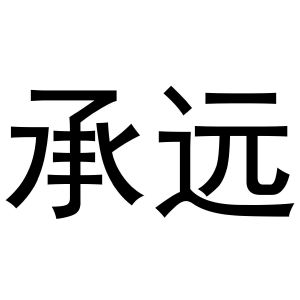 承远